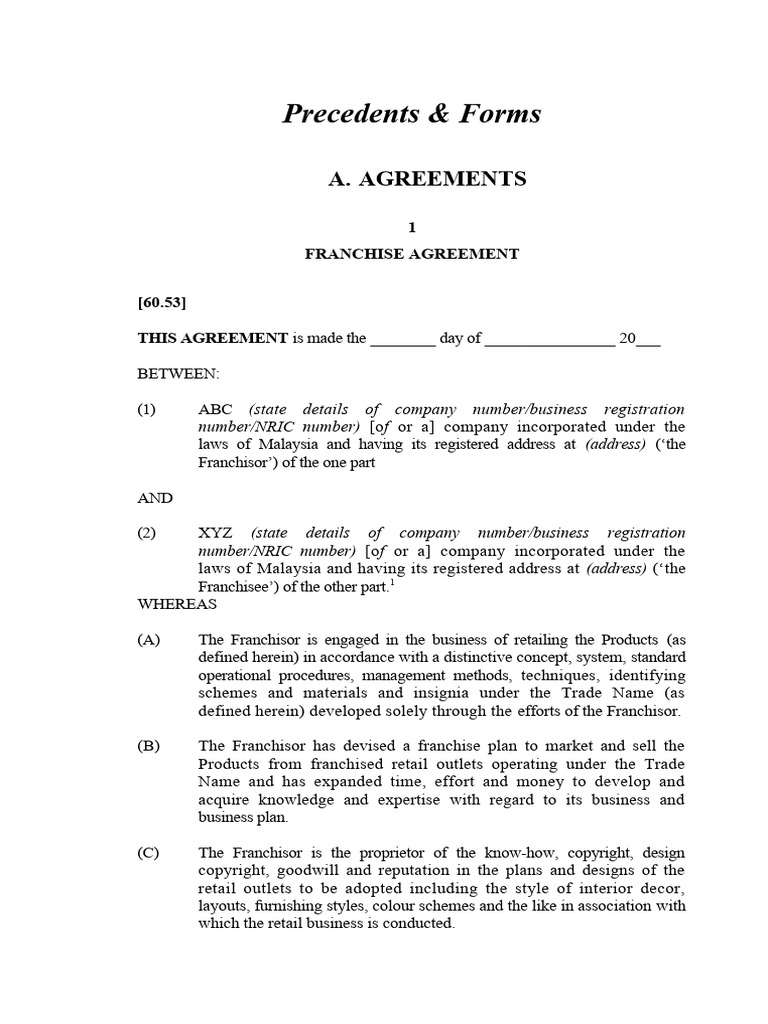 Precedents & Forms

A. AGREEMENTS

1

FRANCHISE AGREEMENT

[60.53]

THIS AGREEMENT is made the ________ day of ________________ 20___

BETWEEN:

(1) ABC (state details of company number/business registration number/NRIC number) [of or a] company incorporated under the laws of Malaysia and having its registered address at (address) ('the Franchisor') of the one part

AND

(2) XYZ (state details of company number/business registration number/NRIC number) [of or a] company incorporated under the laws of Malaysia and having its registered address at (address) ('the Franchisee') of the other part.$^1$

WHEREAS

(A) The Franchisor is engaged in the business of retailing the Products (as defined herein) in accordance with a distinctive concept, system, standard operational procedures, management methods, techniques, identifying schemes and materials and insignia under the Trade Name (as defined herein) developed solely through the efforts of the Franchisor.

(B) The Franchisor has devised a franchise plan to market and sell the Products from franchised retail outlets operating under the Trade Name and has expanded time, effort and money to develop and acquire knowledge and expertise with regard to its business and business plan.

(C) The Franchisor is the proprietor of the know-how, copyright, design copyright, goodwill and reputation in the plans and designs of the retail outlets to be adopted including the style of interior decor, layouts, furnishing styles, colour schemes and the like in association with which the retail business is conducted.